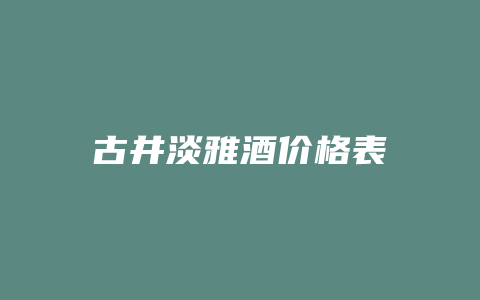 古井淡雅酒价格表